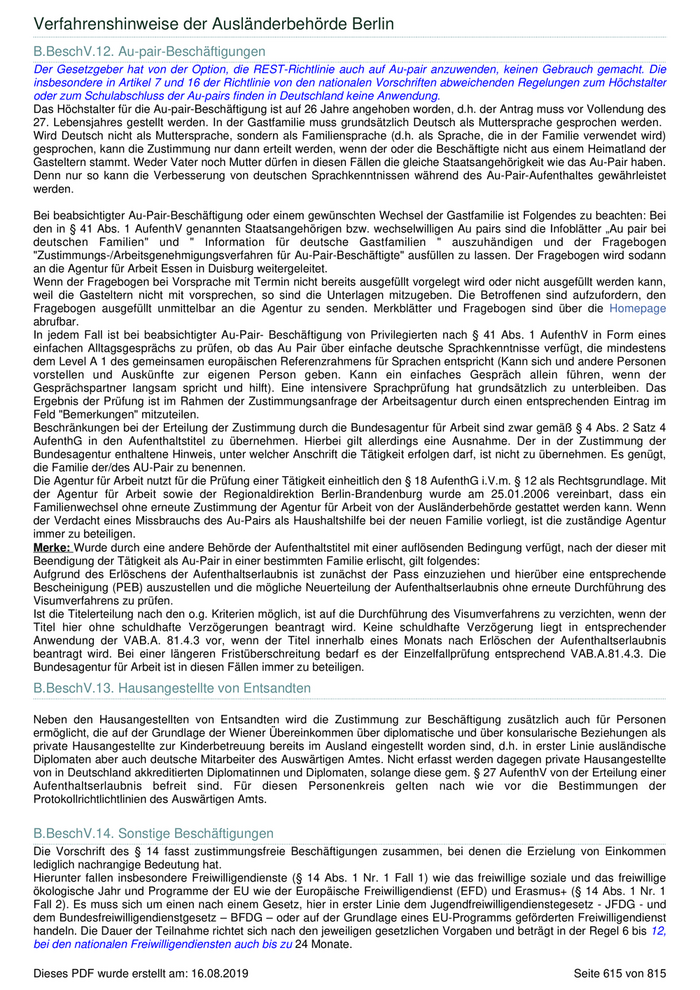 Verfahrenshinweise der Ausländerbehörde Berlin

B.BeschV.12. Au-pair-Beschäftigungen

Der Gesetzgeber hat von der Option, die REST-Richtlinie auch auf Au-pair anzuwenden, keinen Gebrauch gemacht. Die insbesondere in Artikel 7 und 16 der Richtlinie von den nationalen Vorschriften abweichenden Regelungen zum Höchstalter oder zum Schulabschluss der Au-pairs finden in Deutschland keine Anwendung.

Das Höchstalter für die Au-pair-Beschäftigung ist auf 26 Jahre angehoben worden, d.h. der Antrag muss vor Vollendung des 27. Lebensjahres gestellt werden. In der Gastfamilie muss grundsätzlich Deutsch als Muttersprache gesprochen werden. Wird Deutsch nicht als Muttersprache, sondern als Familiensprache (d.h. als Sprache, die in der Familie verwendet wird) gesprochen, kann die Zustimmung nur dann erteilt werden, wenn der oder die Beschäftigte nicht aus einem Heimatland der Gasteltern stammt. Weder Vater noch Mutter dürfen in diesen Fällen die gleiche Staatsangehörigkeit wie das Au-Pair haben. Denn nur so kann die Verbesserung von deutschen Sprachkenntnissen während des Au-Pair-Aufenthaltes gewährleistet werden.

Bei beabsichtigter Au-Pair-Beschäftigung oder einem gewünschten Wechsel der Gastfamilie ist Folgendes zu beachten: Bei den in § 41 Abs. 1 AufenthV genannten Staatsangehörigen bzw. wechselwilligen Au pairs sind die Infoblätter „Au pair bei deutschen Familien" und " Information für deutsche Gastfamilien " auszuhändigen und der Fragebogen "Zustimmungs-/Arbeitsgenehmigungsverfahren für Au-Pair-Beschäftigte" ausfüllen zu lassen. Der Fragebogen wird sodann an die Agentur für Arbeit Essen in Duisburg weitergeleitet.
Wenn der Fragebogen bei Vorsprache mit Termin nicht bereits ausgefüllt vorgelegt wird oder nicht ausgefüllt werden kann, weil die Gasteltern nicht mit vorsprechen, so sind die Unterlagen mitzugeben. Die Betroffenen sind aufzufordern, den Fragebogen ausgefüllt unmittelbar an die Agentur zu senden. Merkblätter und Fragebogen sind über die Homepage abrufbar.
In jedem Fall ist bei beabsichtigter Au-Pair- Beschäftigung von Privilegierten nach § 41 Abs. 1 AufenthV in Form eines einfachen Alltagsgesprächs zu prüfen, ob das Au Pair über einfache deutsche Sprachkenntnisse verfügt, die mindestens dem Level A 1 des gemeinsamen europäischen Referenzrahmens für Sprachen entspricht (Kann sich und andere Personen vorstellen und Auskünfte zur eigenen Person geben. Kann ein einfaches Gespräch allein führen, wenn der Gesprächspartner langsam spricht und hilft). Eine intensivere Sprachprüfung hat grundsätzlich zu unterbleiben. Das Ergebnis der Prüfung ist im Rahmen der Zustimmungsanfrage der Arbeitsagentur durch einen entsprechenden Eintrag im Feld "Bemerkungen" mitzuteilen.
Beschränkungen bei der Erteilung der Zustimmung durch die Bundesagentur für Arbeit sind zwar gemäß § 4 Abs. 2 Satz 4 AufenthG in den Aufenthaltstitel zu übernehmen. Hierbei gilt allerdings eine Ausnahme. Der in der Zustimmung der Bundesagentur enthaltene Hinweis, unter welcher Anschrift die Tätigkeit erfolgen darf, ist nicht zu übernehmen. Es genügt, die Familie der/des AU-Pair zu benennen.
Die Agentur für Arbeit nutzt für die Prüfung einer Tätigkeit einheitlich den § 18 AufenthG i.V.m. § 12 als Rechtsgrundlage. Mit der Agentur für Arbeit sowie der Regionaldirektion Berlin-Brandenburg wurde am 25.01.2006 vereinbart, dass ein Familienwechsel ohne erneute Zustimmung der Agentur für Arbeit von der Ausländerbehörde gestattet werden kann. Wenn der Verdacht eines Missbrauchs des Au-Pairs als Haushaltshilfe bei der neuen Familie vorliegt, ist die zuständige Agentur immer zu beteiligen.
Merke: Wurde durch eine andere Behörde der Aufenthaltstitel mit einer auflösenden Bedingung verfügt, nach der dieser mit Beendigung der Tätigkeit als Au-Pair in einer bestimmten Familie erlischt, gilt folgendes:
Aufgrund des Erlöschens der Aufenthaltserlaubnis ist zunächst der Pass einzuziehen und hierüber eine entsprechende Bescheinigung (PEB) auszustellen und die mögliche Neuerteilung der Aufenthaltserlaubnis ohne erneute Durchführung des Visumverfahrens zu prüfen.
Ist die Titelerteilung nach den o.g. Kriterien möglich, ist auf die Durchführung des Visumverfahrens zu verzichten, wenn der Titel hier ohne schuldhafte Verzögerungen beantragt wird. Keine schuldhafte Verzögerung liegt in entsprechender Anwendung der VAB.A. 81.4.3 vor, wenn der Titel innerhalb eines Monats nach Erlöschen der Aufenthaltserlaubnis beantragt wird. Bei einer längeren Fristüberschreitung bedarf es der Einzelfallprüfung entsprechend VAB.A.81.4.3. Die Bundesagentur für Arbeit ist in diesen Fällen immer zu beteiligen.

B.BeschV.13. Hausangestellte von Entsandten

Neben den Hausangestellten von Entsandten wird die Zustimmung zur Beschäftigung zusätzlich auch für Personen ermöglicht, die auf der Grundlage der Wiener Übereinkommen über diplomatische und über konsularische Beziehungen als private Hausangestellte zur Kinderbetreuung bereits im Ausland eingestellt worden sind, d.h. in erster Linie ausländische Diplomaten aber auch deutsche Mitarbeiter des Auswärtigen Amtes. Nicht erfasst werden dagegen private Hausangestellte von in Deutschland akkreditierten Diplomatinnen und Diplomaten, solange diese gem. § 27 AufenthV von der Erteilung einer Aufenthaltserlaubnis befreit sind. Für diesen Personenkreis gelten nach wie vor die Bestimmungen der Protokollrichtlichtlinien des Auswärtigen Amts.

B.BeschV.14. Sonstige Beschäftigungen

Die Vorschrift des § 14 fasst zustimmungsfreie Beschäftigungen zusammen, bei denen die Erzielung von Einkommen lediglich nachrangige Bedeutung hat.
Hierunter fallen insbesondere Freiwilligendienste (§ 14 Abs. 1 Nr. 1 Fall 1) wie das freiwillige soziale und das freiwillige ökologische Jahr und Programme der EU wie der Europäische Freiwilligendienst (EFD) und Erasmus+ (§ 14 Abs. 1 Nr. 1 Fall 2). Es muss sich um einen nach einem Gesetz, hier in erster Linie dem Jugendfreiwilligendienstegesetz - JFDG - und dem Bundesfreiwilligendienstgesetz – BFDG – oder auf der Grundlage eines EU-Programms geförderten Freiwilligendienst handeln. Die Dauer der Teilnahme richtet sich nach den jeweiligen gesetzlichen Vorgaben und beträgt in der Regel 6 bis 12, bei den nationalen Freiwilligendiensten auch bis zu 24 Monate.

Dieses PDF wurde erstellt am: 16.08.2019

Seite 615 von 815